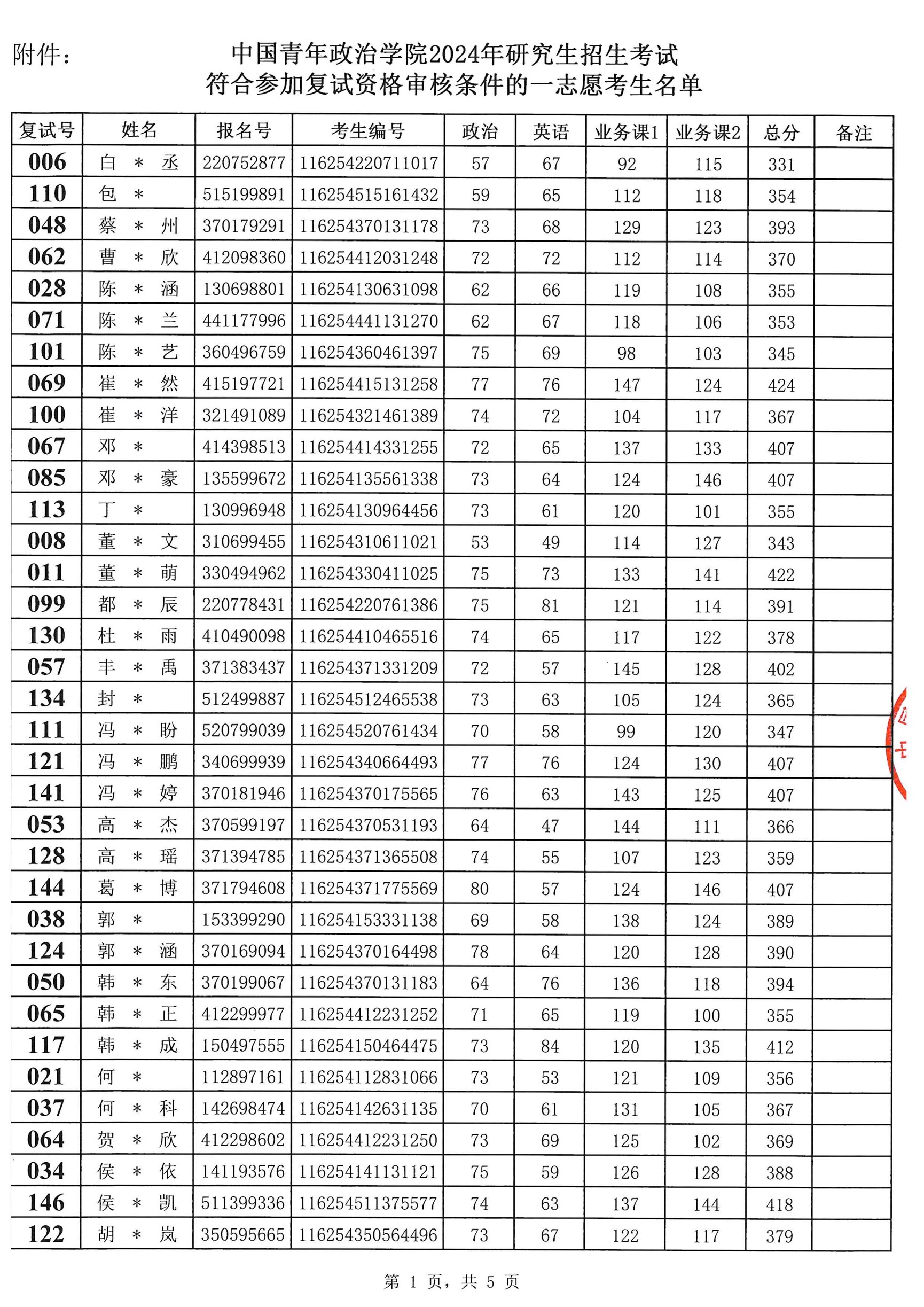 附件：

中国青年政治学院2024年研究生招生考试
符合参加复试资格审核条件的一志愿考生名单

| 复试号 | 姓名 | 报名号 | 考生编号 | 政治 | 英语 | 业务课1 | 业务课2 | 总分 | 备注 |
|---|---|---|---|---|---|---|---|---|---|
| 006 | 白 ＊ 丞 | 220752877 | 116254220711017 | 57 | 67 | 92 | 115 | 331 | |
| 110 | 包 ＊ | 515199891 | 116254515161432 | 59 | 65 | 112 | 118 | 354 | |
| 048 | 蔡 ＊ 州 | 370179291 | 116254370131178 | 73 | 68 | 129 | 123 | 393 | |
| 062 | 曹 ＊ 欣 | 412098360 | 116254412031248 | 72 | 72 | 112 | 114 | 370 | |
| 028 | 陈 ＊ 涵 | 130698801 | 116254130631098 | 62 | 66 | 119 | 108 | 355 | |
| 071 | 陈 ＊ 兰 | 441177996 | 116254441131270 | 62 | 67 | 118 | 106 | 353 | |
| 101 | 陈 ＊ 艺 | 360496759 | 116254360461397 | 75 | 69 | 98 | 103 | 345 | |
| 069 | 崔 ＊ 然 | 415197721 | 116254415131258 | 77 | 76 | 147 | 124 | 424 | |
| 100 | 崔 ＊ 洋 | 321491089 | 116254321461389 | 74 | 72 | 104 | 117 | 367 | |
| 067 | 邓 ＊ | 414398513 | 116254414331255 | 72 | 65 | 137 | 133 | 407 | |
| 085 | 邓 ＊ 豪 | 135599672 | 116254135561338 | 73 | 64 | 124 | 146 | 407 | |
| 113 | 丁 ＊ | 130996948 | 116254130964456 | 73 | 61 | 120 | 101 | 355 | |
| 008 | 董 ＊ 文 | 310699455 | 116254310611021 | 53 | 49 | 114 | 127 | 343 | |
| 011 | 董 ＊ 萌 | 330494962 | 116254330411025 | 75 | 73 | 133 | 141 | 422 | |
| 099 | 都 ＊ 辰 | 220778431 | 116254220761386 | 75 | 81 | 121 | 114 | 391 | |
| 130 | 杜 ＊ 雨 | 410490098 | 116254410465516 | 74 | 65 | 117 | 122 | 378 | |
| 057 | 丰 ＊ 禹 | 371383437 | 116254371331209 | 72 | 57 | 145 | 128 | 402 | |
| 134 | 封 ＊ | 512499887 | 116254512465538 | 73 | 63 | 105 | 124 | 365 | |
| 111 | 冯 ＊ 盼 | 520799039 | 116254520761434 | 70 | 58 | 99 | 120 | 347 | |
| 121 | 冯 ＊ 鹏 | 340699939 | 116254340664493 | 77 | 76 | 124 | 130 | 407 | |
| 141 | 冯 ＊ 婷 | 370181946 | 116254370175565 | 76 | 63 | 143 | 125 | 407 | |
| 053 | 高 ＊ 杰 | 370599197 | 116254370531193 | 64 | 47 | 144 | 111 | 366 | |
| 128 | 高 ＊ 瑶 | 371394785 | 116254371365508 | 74 | 55 | 107 | 123 | 359 | |
| 144 | 葛 ＊ 博 | 371794608 | 116254371775569 | 80 | 57 | 124 | 146 | 407 | |
| 038 | 郭 ＊ | 153399290 | 116254153331138 | 69 | 58 | 138 | 124 | 389 | |
| 124 | 郭 ＊ 涵 | 370169094 | 116254370164498 | 78 | 64 | 120 | 128 | 390 | |
| 050 | 韩 ＊ 东 | 370199067 | 116254370131183 | 64 | 76 | 136 | 118 | 394 | |
| 065 | 韩 ＊ 正 | 412299977 | 116254412231252 | 71 | 65 | 119 | 100 | 355 | |
| 117 | 韩 ＊ 成 | 150497555 | 116254150464475 | 73 | 84 | 120 | 135 | 412 | |
| 021 | 何 ＊ | 112897161 | 116254112831066 | 73 | 53 | 121 | 109 | 356 | |
| 037 | 何 ＊ 科 | 142698474 | 116254142631135 | 70 | 61 | 131 | 105 | 367 | |
| 064 | 贺 ＊ 欣 | 412298602 | 116254412231250 | 73 | 69 | 125 | 102 | 369 | |
| 034 | 侯 ＊ 依 | 141193576 | 116254141131121 | 75 | 59 | 126 | 128 | 388 | |
| 146 | 侯 ＊ 凯 | 511399336 | 116254511375577 | 74 | 63 | 137 | 144 | 418 | |
| 122 | 胡 ＊ 岚 | 350595665 | 116254350564496 | 73 | 67 | 122 | 117 | 379 | |

第 1 页，共 5 页